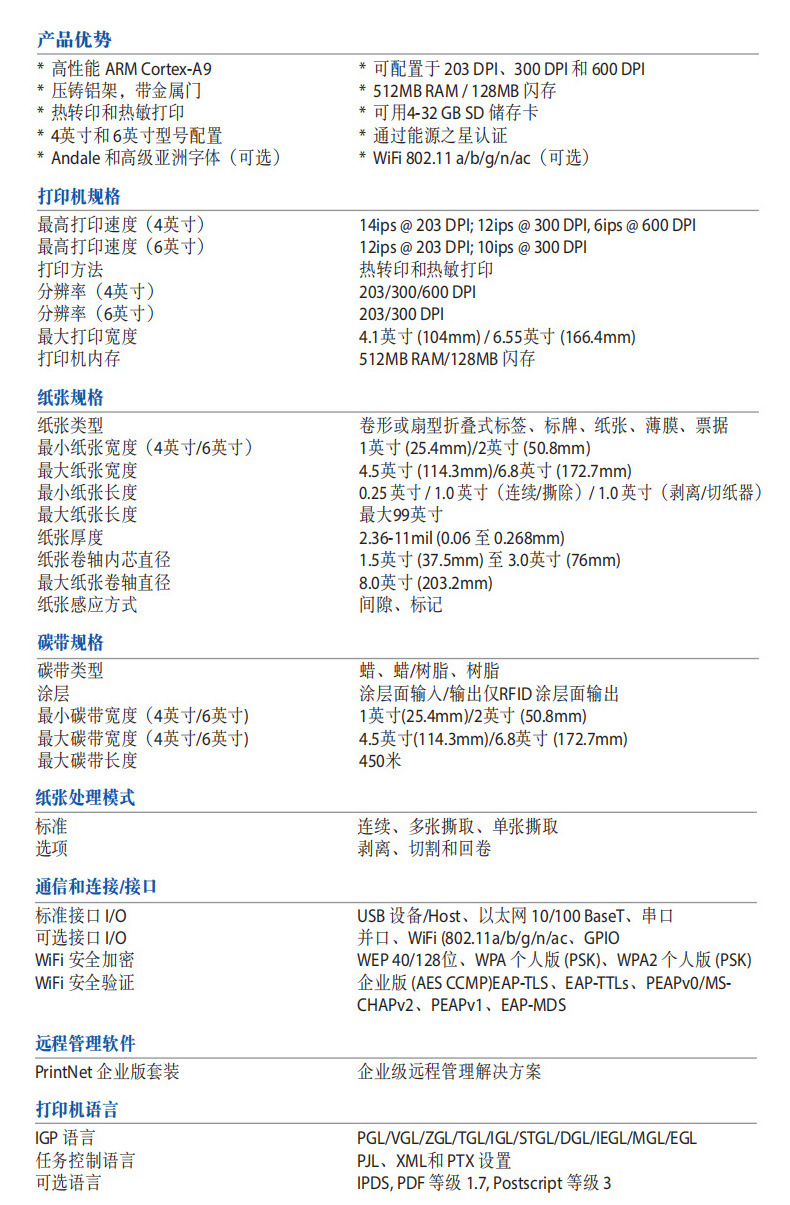 产品优势

* 高性能 ARM Cortex-A9
* 压铸铝架，带金属门
* 热转印和热敏打印
* 4英寸和6英寸型号配置
* Andale 和高级亚洲字体（可选）

* 可配置于 203 DPI、300 DPI 和 600 DPI
* 512MB RAM / 128MB 闪存
* 可用4-32 GB SD 储存卡
* 通过能源之星认证
* WiFi 802.11 a/b/g/n/ac（可选）

打印机规格

| | |
|---|---|
| 最高打印速度（4英寸） | 14ips @ 203 DPI; 12ips @ 300 DPI, 6ips @ 600 DPI |
| 最高打印速度（6英寸） | 12ips @ 203 DPI; 10ips @ 300 DPI |
| 打印方法 | 热转印和热敏打印 |
| 分辨率（4英寸） | 203/300/600 DPI |
| 分辨率（6英寸） | 203/300 DPI |
| 最大打印宽度 | 4.1英寸 (104mm) / 6.55英寸 (166.4mm) |
| 打印机内存 | 512MB RAM/128MB 闪存 |

纸张规格

| | |
|---|---|
| 纸张类型 | 卷形或扇型折叠式标签、标牌、纸张、薄膜、票据 |
| 最小纸张宽度（4英寸/6英寸） | 1英寸 (25.4mm)/2英寸 (50.8mm) |
| 最大纸张宽度 | 4.5英寸 (114.3mm)/6.8英寸 (172.7mm) |
| 最小纸张长度 | 0.25 英寸 / 1.0 英寸（连续/撕除）/ 1.0 英寸（剥离/切纸器） |
| 最大纸张长度 | 最大99英寸 |
| 纸张厚度 | 2.36-11mil (0.06 至 0.268mm) |
| 纸张卷轴内芯直径 | 1.5英寸 (37.5mm) 至 3.0英寸 (76mm) |
| 最大纸张卷轴直径 | 8.0英寸 (203.2mm) |
| 纸张感应方式 | 间隙、标记 |

碳带规格

| | |
|---|---|
| 碳带类型 | 蜡、蜡/树脂、树脂 |
| 涂层 | 涂层面输入/输出仅RFID 涂层面输出 |
| 最小碳带宽度（4英寸/6英寸） | 1英寸(25.4mm)/2英寸 (50.8mm) |
| 最大碳带宽度（4英寸/6英寸） | 4.5英寸(114.3mm)/6.8英寸 (172.7mm) |
| 最大碳带长度 | 450米 |

纸张处理模式

| | |
|---|---|
| 标准 | 连续、多张撕取、单张撕取 |
| 选项 | 剥离、切割和回卷 |

通信和连接/接口

| | |
|---|---|
| 标准接口 I/O | USB 设备/Host、以太网 10/100 BaseT、串口 |
| 可选接口 I/O | 并口、WiFi (802.11a/b/g/n/ac、GPIO |
| WiFi 安全加密 | WEP 40/128位、WPA 个人版 (PSK)、WPA2 个人版 (PSK) |
| WiFi 安全验证 | 企业版 (AES CCMP)EAP-TLS、EAP-TTLs、PEAPv0/MS-CHAPv2、PEAPv1、EAP-MDS |

远程管理软件

| | |
|---|---|
| PrintNet 企业版套装 | 企业级远程管理解决方案 |

打印机语言

| | |
|---|---|
| IGP 语言 | PGL/VGL/ZGL/TGL/IGL/STGL/DGL/IEGL/MGL/EGL |
| 任务控制语言 | PJL、XML和 PTX 设置 |
| 可选语言 | IPDS, PDF 等级 1.7, Postscript 等级 3 |